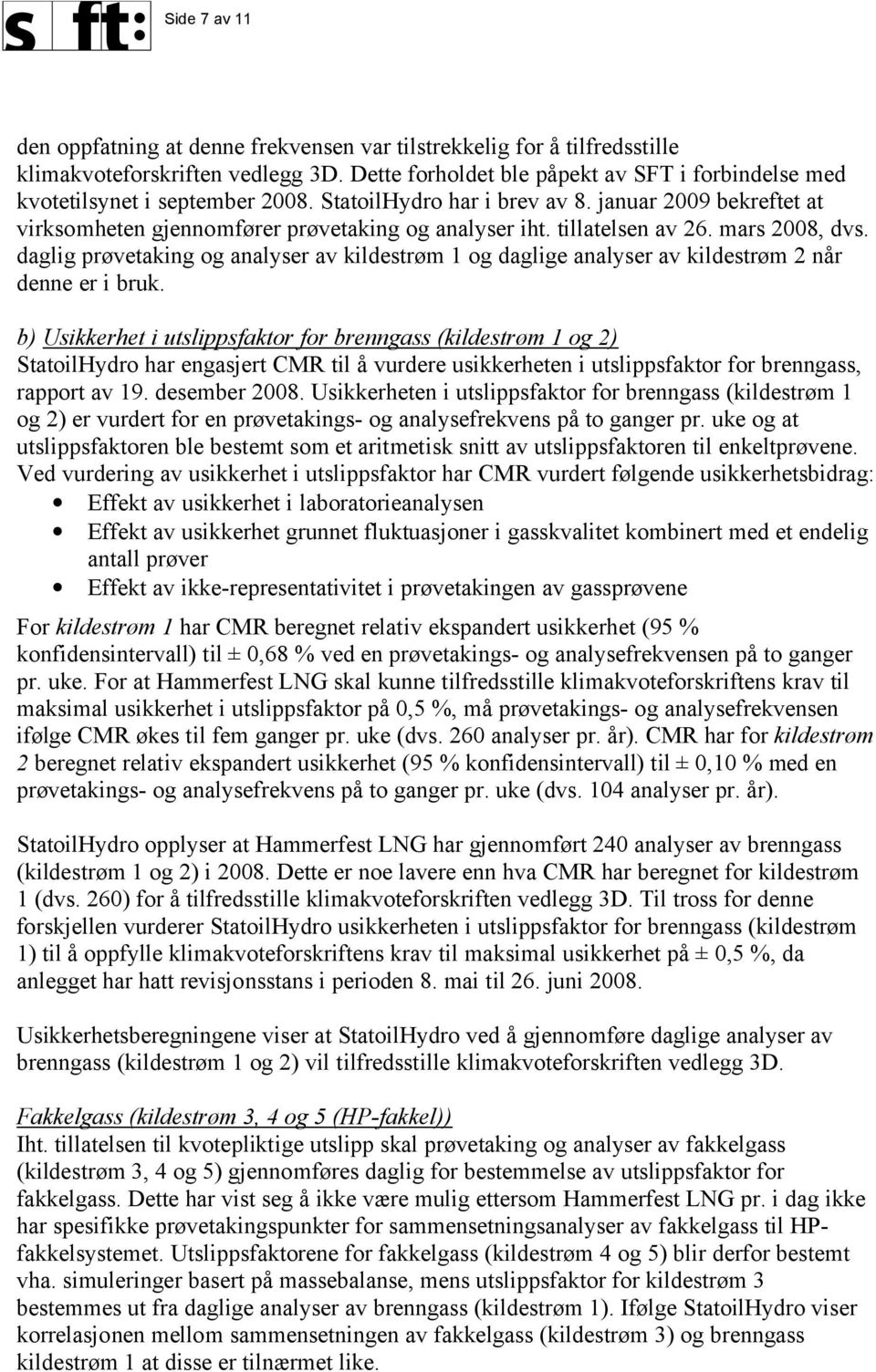 s ft:

Side 7 av 11

den oppfatning at denne frekvensen var tilstrekkelig for å tilfredsstille klimakvoteforskriften vedlegg 3D. Dette forholdet ble påpekt av SFT i forbindelse med kvotetilsynet i september 2008. StatoilHydro har i brev av 8. januar 2009 bekreftet at virksomheten gjennomfører prøvetaking og analyser iht. tillatelsen av 26. mars 2008, dvs. daglig prøvetaking og analyser av kildestrøm 1 og daglige analyser av kildestrøm 2 når denne er i bruk.

b) Usikkerhet i utslippsfaktor for brenngass (kildestrøm 1 og 2)
StatoilHydro har engasjert CMR til å vurdere usikkerheten i utslippsfaktor for brenngass, rapport av 19. desember 2008. Usikkerheten i utslippsfaktor for brenngass (kildestrøm 1 og 2) er vurdert for en prøvetakings- og analysefrekvens på to ganger pr. uke og at utslippsfaktoren ble bestemt som et aritmetisk snitt av utslippsfaktoren til enkeltprøvene. Ved vurdering av usikkerhet i utslippsfaktor har CMR vurdert følgende usikkerhetsbidrag:
• Effekt av usikkerhet i laboratorieanalysen
• Effekt av usikkerhet grunnet fluktuasjoner i gasskvalitet kombinert med et endelig antall prøver
• Effekt av ikke-representativitet i prøvetakingen av gassprøvene

For kildestrøm 1 har CMR beregnet relativ ekspandert usikkerhet (95 % konfidensintervall) til ± 0,68 % ved en prøvetakings- og analysefrekvensen på to ganger pr. uke. For at Hammerfest LNG skal kunne tilfredsstille klimakvoteforskriftens krav til maksimal usikkerhet i utslippsfaktor på 0,5 %, må prøvetakings- og analysefrekvensen ifølge CMR økes til fem ganger pr. uke (dvs. 260 analyser pr. år). CMR har for kildestrøm 2 beregnet relativ ekspandert usikkerhet (95 % konfidensintervall) til ± 0,10 % med en prøvetakings- og analysefrekvens på to ganger pr. uke (dvs. 104 analyser pr. år).

StatoilHydro opplyser at Hammerfest LNG har gjennomført 240 analyser av brenngass (kildestrøm 1 og 2) i 2008. Dette er noe lavere enn hva CMR har beregnet for kildestrøm 1 (dvs. 260) for å tilfredsstille klimakvoteforskriften vedlegg 3D. Til tross for denne forskjellen vurderer StatoilHydro usikkerheten i utslippsfaktor for brenngass (kildestrøm 1) til å oppfylle klimakvoteforskriftens krav til maksimal usikkerhet på ± 0,5 %, da anlegget har hatt revisjonsstans i perioden 8. mai til 26. juni 2008.

Usikkerhetsberegningene viser at StatoilHydro ved å gjennomføre daglige analyser av brenngass (kildestrøm 1 og 2) vil tilfredsstille klimakvoteforskriften vedlegg 3D.

Fakkelgass (kildestrøm 3, 4 og 5 (HP-fakkel))
Iht. tillatelsen til kvotepliktige utslipp skal prøvetaking og analyser av fakkelgass (kildestrøm 3, 4 og 5) gjennomføres daglig for bestemmelse av utslippsfaktor for fakkelgass. Dette har vist seg å ikke være mulig ettersom Hammerfest LNG pr. i dag ikke har spesifikke prøvetakingspunkter for sammensetningsanalyser av fakkelgass til HP-fakkelsystemet. Utslippsfaktorene for fakkelgass (kildestrøm 4 og 5) blir derfor bestemt vha. simuleringer basert på massebalanse, mens utslippsfaktor for kildestrøm 3 bestemmes ut fra daglige analyser av brenngass (kildestrøm 1). Ifølge StatoilHydro viser korrelasjonen mellom sammensetningen av fakkelgass (kildestrøm 3) og brenngass kildestrøm 1 at disse er tilnærmet like.